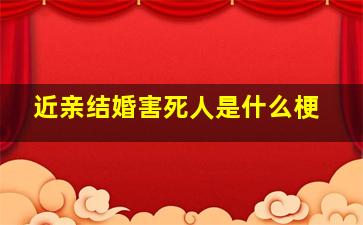 近亲结婚害死人是什么梗